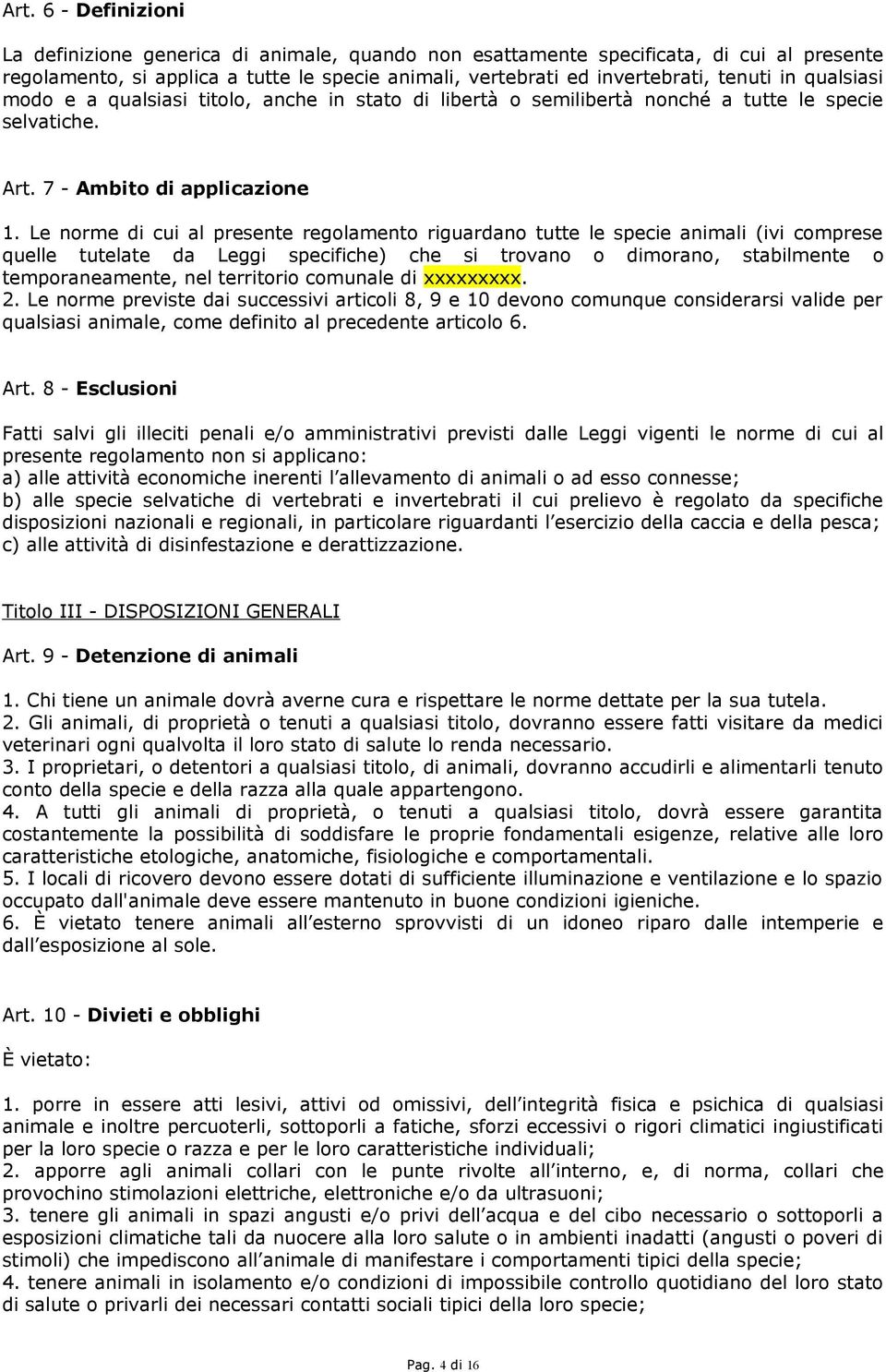 Art. 6 - Definizioni

La definizione generica di animale, quando non esattamente specificata, di cui al presente regolamento, si applica a tutte le specie animali, vertebrati ed invertebrati, tenuti in qualsiasi modo e a qualsiasi titolo, anche in stato di libertà o semilibertà nonché a tutte le specie selvatiche.

Art. 7 - Ambito di applicazione

1. Le norme di cui al presente regolamento riguardano tutte le specie animali (ivi comprese quelle tutelate da Leggi specifiche) che si trovano o dimorano, stabilmente o temporaneamente, nel territorio comunale di xxxxxxxxx.
2. Le norme previste dai successivi articoli 8, 9 e 10 devono comunque considerarsi valide per qualsiasi animale, come definito al precedente articolo 6.

Art. 8 - Esclusioni

Fatti salvi gli illeciti penali e/o amministrativi previsti dalle Leggi vigenti le norme di cui al presente regolamento non si applicano:
a) alle attività economiche inerenti l allevamento di animali o ad esso connesse;
b) alle specie selvatiche di vertebrati e invertebrati il cui prelievo è regolato da specifiche disposizioni nazionali e regionali, in particolare riguardanti l esercizio della caccia e della pesca;
c) alle attività di disinfestazione e derattizzazione.

Titolo III - DISPOSIZIONI GENERALI

Art. 9 - Detenzione di animali

1. Chi tiene un animale dovrà averne cura e rispettare le norme dettate per la sua tutela.
2. Gli animali, di proprietà o tenuti a qualsiasi titolo, dovranno essere fatti visitare da medici veterinari ogni qualvolta il loro stato di salute lo renda necessario.
3. I proprietari, o detentori a qualsiasi titolo, di animali, dovranno accudirli e alimentarli tenuto conto della specie e della razza alla quale appartengono.
4. A tutti gli animali di proprietà, o tenuti a qualsiasi titolo, dovrà essere garantita costantemente la possibilità di soddisfare le proprie fondamentali esigenze, relative alle loro caratteristiche etologiche, anatomiche, fisiologiche e comportamentali.
5. I locali di ricovero devono essere dotati di sufficiente illuminazione e ventilazione e lo spazio occupato dall'animale deve essere mantenuto in buone condizioni igieniche.
6. È vietato tenere animali all esterno sprovvisti di un idoneo riparo dalle intemperie e dall esposizione al sole.

Art. 10 - Divieti e obblighi

È vietato:

1. porre in essere atti lesivi, attivi od omissivi, dell integrità fisica e psichica di qualsiasi animale e inoltre percuoterli, sottoporli a fatiche, sforzi eccessivi o rigori climatici ingiustificati per la loro specie o razza e per le loro caratteristiche individuali;
2. apporre agli animali collari con le punte rivolte all interno, e, di norma, collari che provochino stimolazioni elettriche, elettroniche e/o da ultrasuoni;
3. tenere gli animali in spazi angusti e/o privi dell acqua e del cibo necessario o sottoporli a esposizioni climatiche tali da nuocere alla loro salute o in ambienti inadatti (angusti o poveri di stimoli) che impediscono all animale di manifestare i comportamenti tipici della specie;
4. tenere animali in isolamento e/o condizioni di impossibile controllo quotidiano del loro stato di salute o privarli dei necessari contatti sociali tipici della loro specie;

Pag. 4 di 16